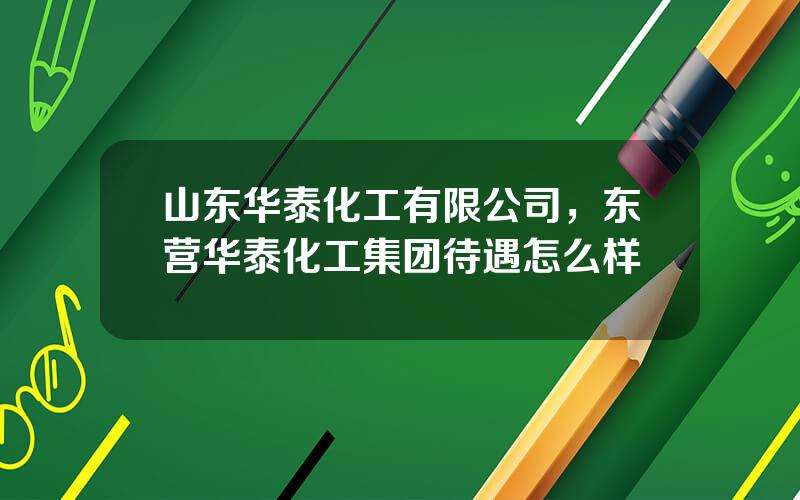 山东华泰化工有限公司，东营华泰化工集团待遇怎么样